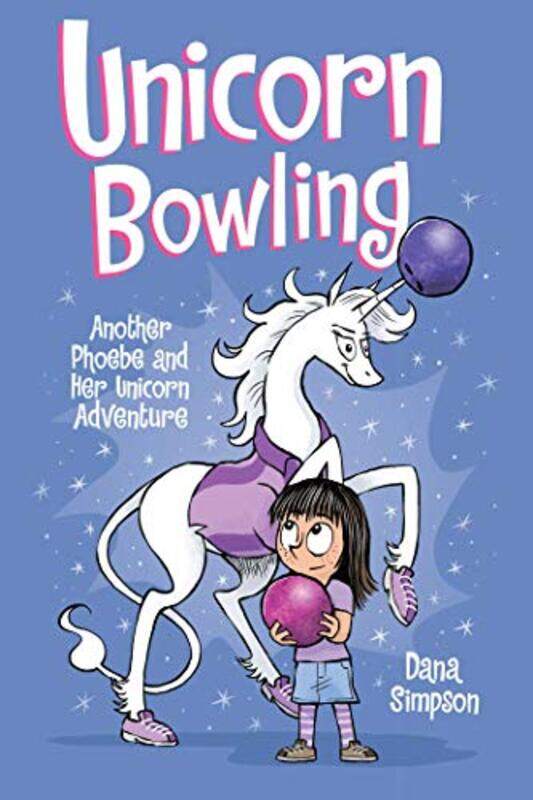 Unicorn Bowling

Another Phoebe and Her Unicorn Adventure

Dana Simpson